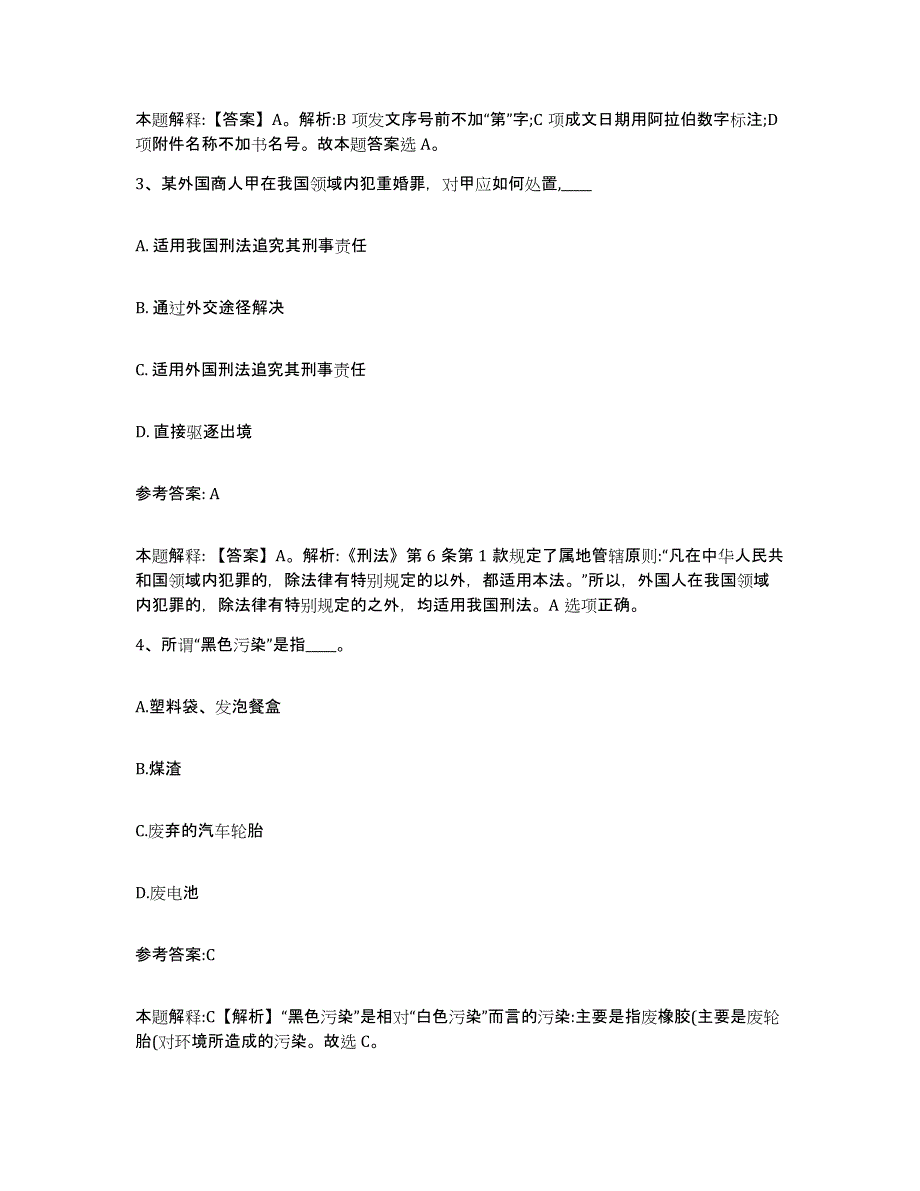 本题解释：【答案】A。解析:B 项发文序号前不加“第”字;C 项成文日期用阿拉伯数字标注;D 项附件名称不加书名号。故本题答案选 A。

3、某外国商人甲在我国领域内犯重婚罪，对甲应如何处置,____

A. 适用我国刑法追究其刑事责任

B. 通过外交途径解决

C. 适用外国刑法追究其刑事责任

D. 直接驱逐出境

参考答案: A

本题解释：【答案】A。解析:《刑法》第 6 条第 1 款规定了属地管辖原则:“凡在中华人民共和国领域内犯罪的，除法律有特别规定的以外，都适用本法。”所以，外国人在我国领域内犯罪的，除法律有特别规定的之外，均适用我国刑法。A 选项正确。

4、所谓“黑色污染”是指____。

A.塑料袋、发泡餐盒

B.煤渣

C.废弃的汽车轮胎

D.废电池

参考答案:C

本题解释:C【解析】“黑色污染”是相对“白色污染”而言的污染:主要是指废橡胶(主要是废轮胎(对环境所造成的污染。故选 C。